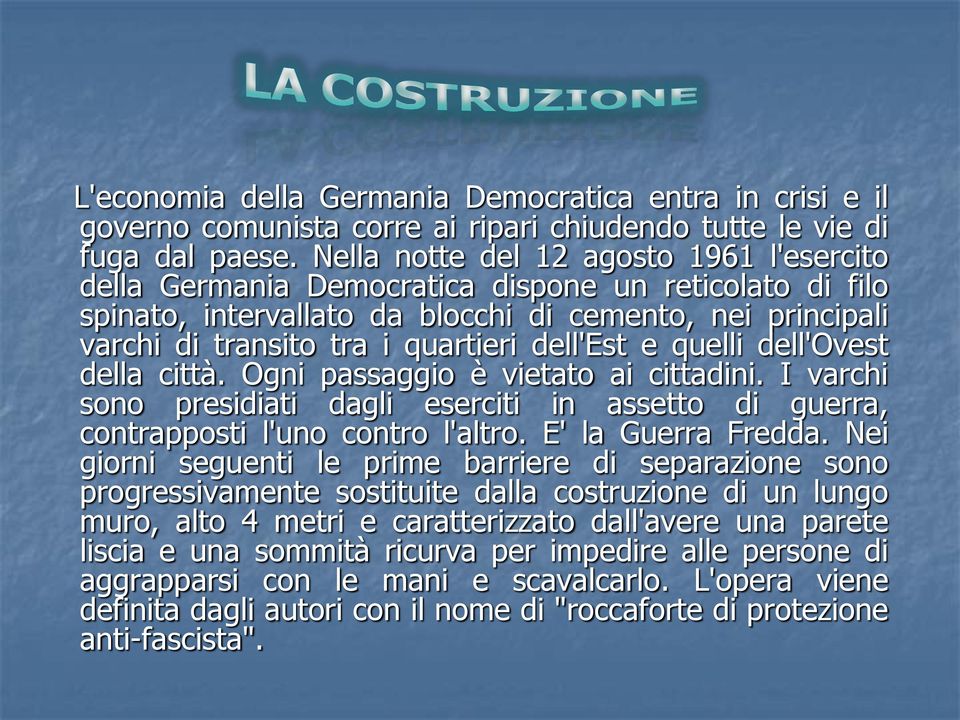 LA COSTRUZIONE

L'economia della Germania Democratica entra in crisi e il governo comunista corre ai ripari chiudendo tutte le vie di fuga dal paese. Nella notte del 12 agosto 1961 l'esercito della Germania Democratica dispone un reticolato di filo spinato, intervallato da blocchi di cemento, nei principali varchi di transito tra i quartieri dell'Est e quelli dell'Ovest della città. Ogni passaggio è vietato ai cittadini. I varchi sono presidiati dagli eserciti in assetto di guerra, contrapposti l'uno contro l'altro. E' la Guerra Fredda. Nei giorni seguenti le prime barriere di separazione sono progressivamente sostituite dalla costruzione di un lungo muro, alto 4 metri e caratterizzato dall'avere una parete liscia e una sommità ricurva per impedire alle persone di aggrapparsi con le mani e scavalcarlo. L'opera viene definita dagli autori con il nome di "roccaforte di protezione anti-fascista".